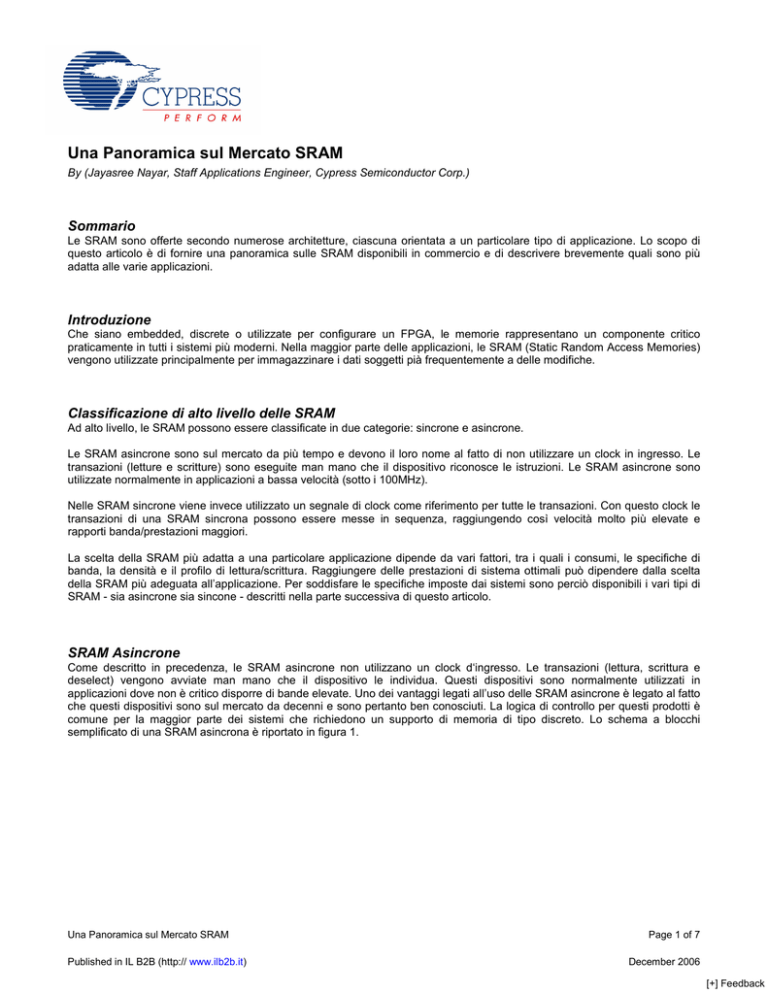 CYPRESS
PERFORM

Una Panoramica sul Mercato SRAM

By (Jayasree Nayar, Staff Applications Engineer, Cypress Semiconductor Corp.)

Sommario

Le SRAM sono offerte secondo numerose architetture, ciascuna orientata a un particolare tipo di applicazione. Lo scopo di questo articolo è di fornire una panoramica sulle SRAM disponibili in commercio e di descrivere brevemente quali sono più adatta alle varie applicazioni.

Introduzione

Che siano embedded, discrete o utilizzate per configurare un FPGA, le memorie rappresentano un componente critico praticamente in tutti i sistemi più moderni. Nella maggior parte delle applicazioni, le SRAM (Static Random Access Memories) vengono utilizzate principalmente per immagazzinare i dati soggetti pià frequentemente a delle modifiche.

Classificazione di alto livello delle SRAM

Ad alto livello, le SRAM possono essere classificate in due categorie: sincrone e asincrone.

Le SRAM asincrone sono sul mercato da più tempo e devono il loro nome al fatto di non utilizzare un clock in ingresso. Le transazioni (letture e scritture) sono eseguite man mano che il dispositivo riconosce le istruzioni. Le SRAM asincrone sono utilizzate normalmente in applicazioni a bassa velocità (sotto i 100MHz).

Nelle SRAM sincrone viene invece utilizzato un segnale di clock come riferimento per tutte le transazioni. Con questo clock le transazioni di una SRAM sincrona possono essere messe in sequenza, raggiungendo così velocità molto più elevate e rapporti banda/prestazioni maggiori.

La scelta della SRAM più adatta a una particolare applicazione dipende da vari fattori, tra i quali i consumi, le specifiche di banda, la densità e il profilo di lettura/scrittura. Raggiungere delle prestazioni di sistema ottimali può dipendere dalla scelta della SRAM più adeguata all'applicazione. Per soddisfare le specifiche imposte dai sistemi sono perciò disponibili i vari tipi di SRAM - sia asincrone sia sincone - descritti nella parte successiva di questo articolo.

SRAM Asincrone

Come descritto in precedenza, le SRAM asincrone non utilizzano un clock d'ingresso. Le transazioni (lettura, scrittura e deselect) vengono avviate man mano che il dispositivo le individua. Questi dispositivi sono normalmente utilizzati in applicazioni dove non è critico disporre di bande elevate. Uno dei vantaggi legati all'uso delle SRAM asincrone è legato al fatto che questi dispositivi sono sul mercato da decenni e sono pertanto ben conosciuti. La logica di controllo per questi prodotti è comune per la maggior parte dei sistemi che richiedono un supporto di memoria di tipo discreto. Lo schema a blocchi semplificato di una SRAM asincrona è riportato in figura 1.

Una Panoramica sul Mercato SRAM
Page 1 of 7

Published in IL B2B (http:// www.ilb2b.it)
December 2006

[+] Feedback